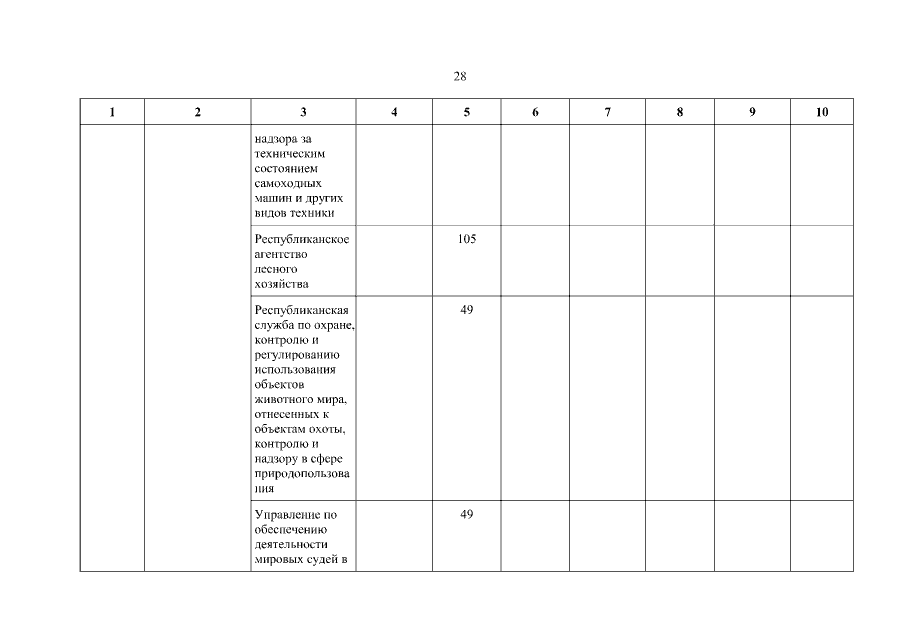 28

| 1 | 2 | 3 | 4 | 5 | 6 | 7 | 8 | 9 | 10 |
|---|---|---|---|---|---|---|---|---|---|
| | | надзора за техническим состоянием самоходных машин и других видов техники | | | | | | | |
| | | Республиканское агентство лесного хозяйства | | 105 | | | | | |
| | | Республиканская служба по охране, контролю и регулированию использования объектов животного мира, отнесенных к объектам охоты, контролю и надзору в сфере природопользования | | 49 | | | | | |
| | | Управление по обеспечению деятельности мировых судей в | | 49 | | | | | |